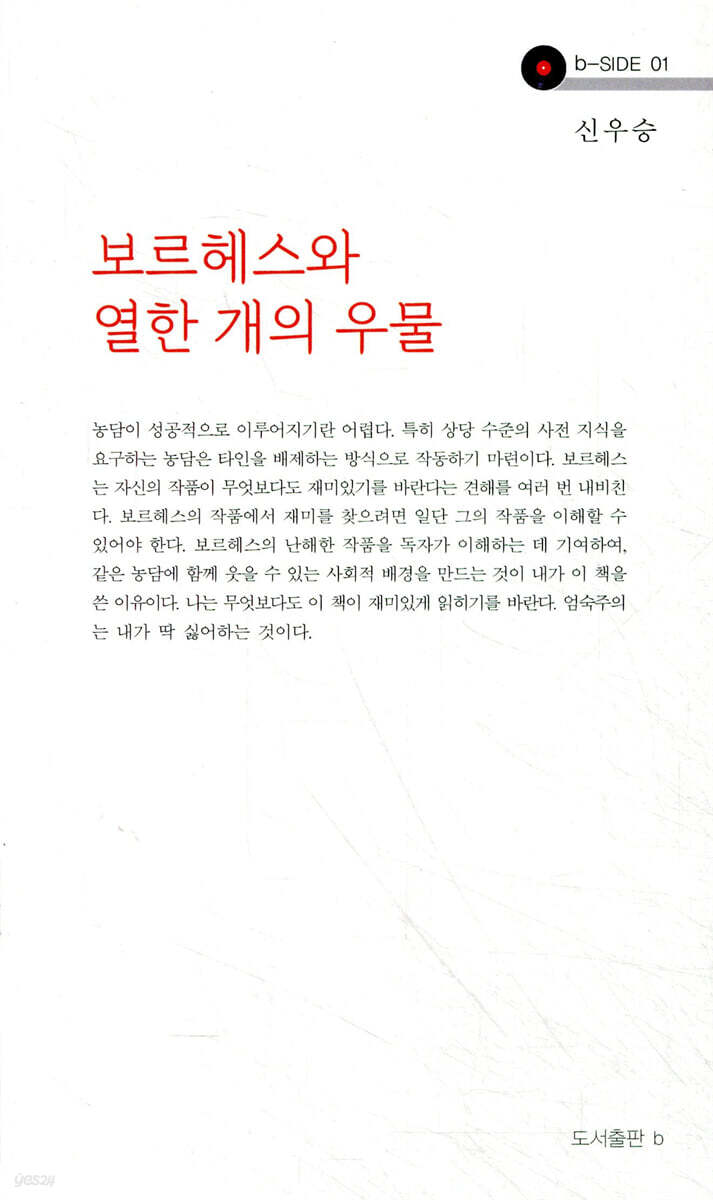 b-SIDE 01

신우승

보르헤스와
열한 개의 우물

농담이 성공적으로 이루어지기란 어렵다. 특히 상당 수준의 사전 지식을 요구하는 농담은 타인을 배제하는 방식으로 작동하기 마련이다. 보르헤스는 자신의 작품이 무엇보다도 재미있기를 바란다는 견해를 여러 번 내비친다. 보르헤스의 작품에서 재미를 찾으려면 일단 그의 작품을 이해할 수 있어야 한다. 보르헤스의 난해한 작품을 독자가 이해하는 데 기여하여, 같은 농담에 함께 웃을 수 있는 사회적 배경을 만드는 것이 내가 이 책을 쓴 이유이다. 나는 무엇보다도 이 책이 재미있게 읽히기를 바란다. 엄숙주의는 내가 딱 싫어하는 것이다.

도서출판 b

yes24